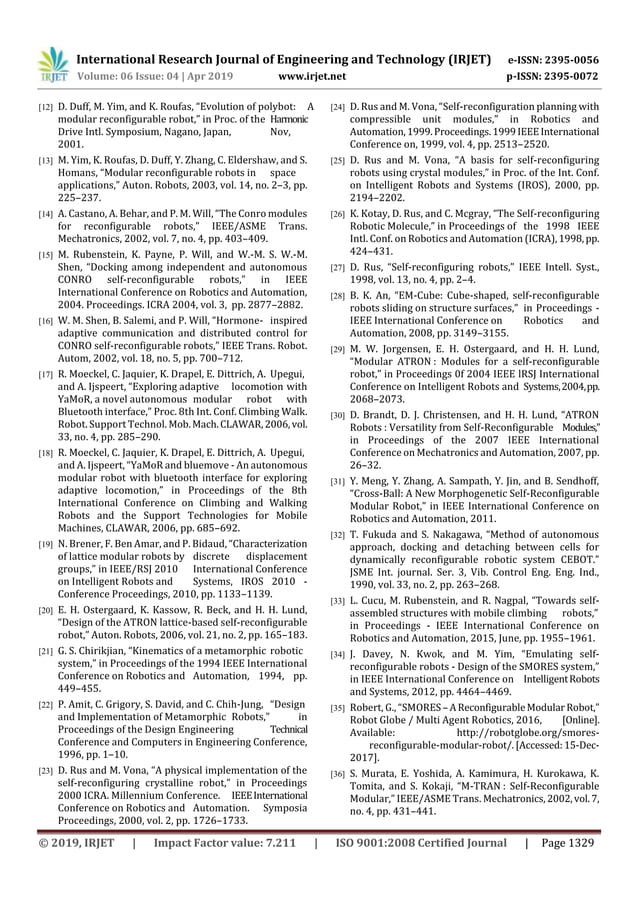 IRJET International Research Journal of Engineering and Technology (IRJET) e-ISSN: 2395-0056
Volume: 06 Issue: 04 | Apr 2019 www.irjet.net p-ISSN: 2395-0072

[12] D. Duff, M. Yim, and K. Roufas, "Evolution of polybot: A modular reconfigurable robot," in Proc. of the Harmonic Drive Intl. Symposium, Nagano, Japan, Nov, 2001.

[13] M. Yim, K. Roufas, D. Duff, Y. Zhang, C. Eldershaw, and S. Homans, "Modular reconfigurable robots in space applications," Auton. Robots, 2003, vol. 14, no. 2–3, pp. 225–237.

[14] A. Castano, A. Behar, and P. M. Will, "The Conro modules for reconfigurable robots," IEEE/ASME Trans. Mechatronics, 2002, vol. 7, no. 4, pp. 403–409.

[15] M. Rubenstein, K. Payne, P. Will, and W.-M. S. W.-M. Shen, "Docking among independent and autonomous CONRO self-reconfigurable robots," in IEEE International Conference on Robotics and Automation, 2004. Proceedings. ICRA 2004, vol. 3, pp. 2877–2882.

[16] W. M. Shen, B. Salemi, and P. Will, "Hormone- inspired adaptive communication and distributed control for CONRO self-reconfigurable robots," IEEE Trans. Robot. Autom, 2002, vol. 18, no. 5, pp. 700–712.

[17] R. Moeckel, C. Jaquier, K. Drapel, E. Dittrich, A. Upegui, and A. Ijspeert, "Exploring adaptive locomotion with YaMoR, a novel autonomous modular robot with Bluetooth interface," Proc. 8th Int. Conf. Climbing Walk. Robot. Support Technol. Mob. Mach. CLAWAR, 2006, vol. 33, no. 4, pp. 285–290.

[18] R. Moeckel, C. Jaquier, K. Drapel, E. Dittrich, A. Upegui, and A. Ijspeert, "YaMoR and bluemove - An autonomous modular robot with bluetooth interface for exploring adaptive locomotion," in Proceedings of the 8th International Conference on Climbing and Walking Robots and the Support Technologies for Mobile Machines, CLAWAR, 2006, pp. 685–692.

[19] N. Brener, F. Ben Amar, and P. Bidaud, "Characterization of lattice modular robots by discrete displacement groups," in IEEE/RSJ 2010 International Conference on Intelligent Robots and Systems, IROS 2010 - Conference Proceedings, 2010, pp. 1133–1139.

[20] E. H. Ostergaard, K. Kassow, R. Beck, and H. H. Lund, "Design of the ATRON lattice-based self-reconfigurable robot," Auton. Robots, 2006, vol. 21, no. 2, pp. 165–183.

[21] G. S. Chirikjian, "Kinematics of a metamorphic robotic system," in Proceedings of the 1994 IEEE International Conference on Robotics and Automation, 1994, pp. 449–455.

[22] P. Amit, C. Grigory, S. David, and C. Chih-Jung, "Design and Implementation of Metamorphic Robots," in Proceedings of the Design Engineering Technical Conference and Computers in Engineering Conference, 1996, pp. 1–10.

[23] D. Rus and M. Vona, "A physical implementation of the self-reconfiguring crystalline robot," in Proceedings 2000 ICRA. Millennium Conference. IEEE International Conference on Robotics and Automation. Symposia Proceedings, 2000, vol. 2, pp. 1726–1733.

[24] D. Rus and M. Vona, "Self-reconfiguration planning with compressible unit modules," in Robotics and Automation, 1999. Proceedings. 1999 IEEE International Conference on, 1999, vol. 4, pp. 2513–2520.

[25] D. Rus and M. Vona, "A basis for self-reconfiguring robots using crystal modules," in Proc. of the Int. Conf. on Intelligent Robots and Systems (IROS), 2000, pp. 2194–2202.

[26] K. Kotay, D. Rus, and C. Mcgray, "The Self-reconfiguring Robotic Molecule," in Proceedings of the 1998 IEEE Intl. Conf. on Robotics and Automation (ICRA), 1998, pp. 424–431.

[27] D. Rus, "Self-reconfiguring robots," IEEE Intell. Syst., 1998, vol. 13, no. 4, pp. 2–4.

[28] B. K. An, "EM-Cube: Cube-shaped, self-reconfigurable robots sliding on structure surfaces," in Proceedings - IEEE International Conference on Robotics and Automation, 2008, pp. 3149–3155.

[29] M. W. Jorgensen, E. H. Ostergaard, and H. H. Lund, "Modular ATRON : Modules for a self-reconfigurable robot," in Proceedings 0f 2004 IEEE IRSJ International Conference on Intelligent Robots and Systems, 2004, pp. 2068–2073.

[30] D. Brandt, D. J. Christensen, and H. H. Lund, "ATRON Robots : Versatility from Self-Reconfigurable Modules," in Proceedings of the 2007 IEEE International Conference on Mechatronics and Automation, 2007, pp. 26–32.

[31] Y. Meng, Y. Zhang, A. Sampath, Y. Jin, and B. Sendhoff, "Cross-Ball: A New Morphogenetic Self-Reconfigurable Modular Robot," in IEEE International Conference on Robotics and Automation, 2011.

[32] T. Fukuda and S. Nakagawa, "Method of autonomous approach, docking and detaching between cells for dynamically reconfigurable robotic system CEBOT." JSME Int. journal. Ser. 3, Vib. Control Eng. Eng. Ind., 1990, vol. 33, no. 2, pp. 263–268.

[33] L. Cucu, M. Rubenstein, and R. Nagpal, "Towards self-assembled structures with mobile climbing robots," in Proceedings - IEEE International Conference on Robotics and Automation, 2015, June, pp. 1955–1961.

[34] J. Davey, N. Kwok, and M. Yim, "Emulating self-reconfigurable robots - Design of the SMORES system," in IEEE International Conference on Intelligent Robots and Systems, 2012, pp. 4464–4469.

[35] Robert, G., "SMORES – A Reconfigurable Modular Robot," Robot Globe / Multi Agent Robotics, 2016, [Online]. Available: http://robotglobe.org/smores-reconfigurable-modular-robot/. [Accessed: 15-Dec-2017].

[36] S. Murata, E. Yoshida, A. Kamimura, H. Kurokawa, K. Tomita, and S. Kokaji, "M-TRAN : Self-Reconfigurable Modular," IEEE/ASME Trans. Mechatronics, 2002, vol. 7, no. 4, pp. 431–441.

© 2019, IRJET | Impact Factor value: 7.211 | ISO 9001:2008 Certified Journal | Page 1329